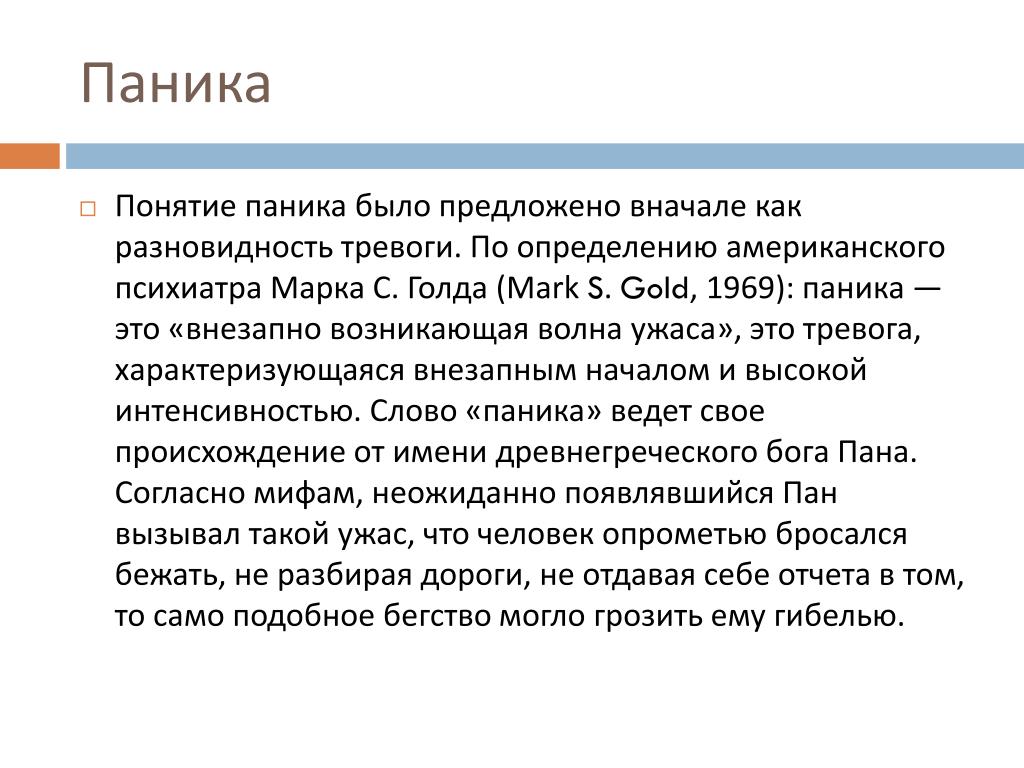 Паника

Понятие паника было предложено вначале как разновидность тревоги. По определению американского психиатра Марка С. Голда (Mark S. Gold, 1969): паника — это «внезапно возникающая волна ужаса», это тревога, характеризующаяся внезапным началом и высокой интенсивностью. Слово «паника» ведет свое происхождение от имени древнегреческого бога Пана. Согласно мифам, неожиданно появлявшийся Пан вызывал такой ужас, что человек опрометью бросался бежать, не разбирая дороги, не отдавая себе отчета в том, то само подобное бегство могло грозить ему гибелью.